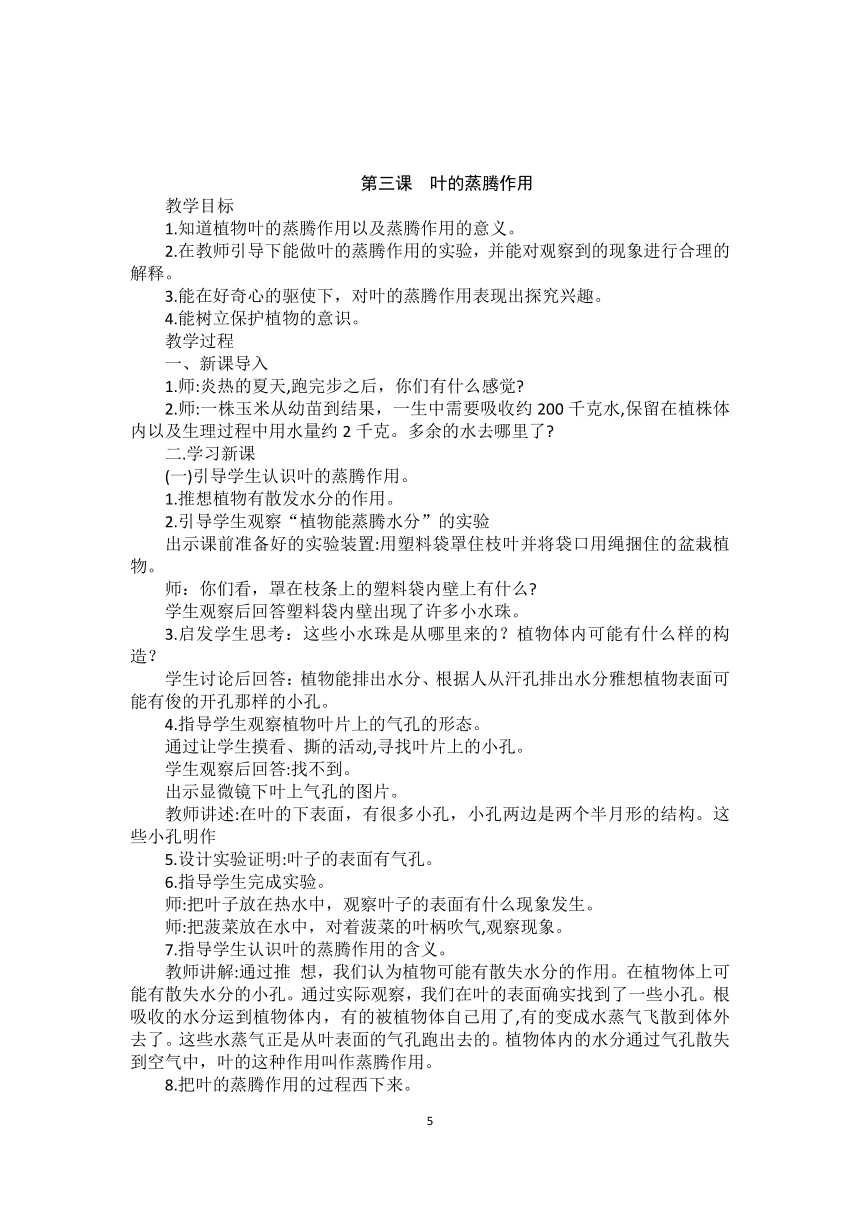 第三课　叶的蒸腾作用

教学目标

1.知道植物叶的蒸腾作用以及蒸腾作用的意义。

2.在教师引导下能做叶的蒸腾作用的实验，并能对观察到的现象进行合理的解释。

3.能在好奇心的驱使下，对叶的蒸腾作用表现出探究兴趣。

4.能树立保护植物的意识。

教学过程

一、新课导入

1.师:炎热的夏天,跑完步之后，你们有什么感觉?

2.师:一株玉米从幼苗到结果，一生中需要吸收约 200 千克水,保留在植株体内以及生理过程中用水量约 2 千克。多余的水去哪里了?

二.学习新课

(一)引导学生认识叶的蒸腾作用。

1.推想植物有散发水分的作用。

2.引导学生观察“植物能蒸腾水分”的实验

出示课前准备好的实验装置:用塑料袋罩住枝叶并将袋口用绳捆住的盆栽植物。

师：你们看，罩在枝条上的塑料袋内壁上有什么?

学生观察后回答塑料袋内壁出现了许多小水珠。

3.启发学生思考：这些小水珠是从哪里来的？植物体内可能有什么样的构造？

学生讨论后回答：植物能排出水分、根据人从汗孔排出水分雅想植物表面可能有俊的开孔那样的小孔。

4.指导学生观察植物叶片上的气孔的形态。

通过让学生摸看、撕的活动,寻找叶片上的小孔。

学生观察后回答:找不到。

出示显微镜下叶上气孔的图片。

教师讲述:在叶的下表面，有很多小孔，小孔两边是两个半月形的结构。这些小孔明作

5.设计实验证明:叶子的表面有气孔。

6.指导学生完成实验。

师:把叶子放在热水中，观察叶子的表面有什么现象发生。

师:把菠菜放在水中，对着菠菜的叶柄吹气,观察现象。

7.指导学生认识叶的蒸腾作用的含义。

教师讲解:通过推 想，我们认为植物可能有散失水分的作用。在植物体上可能有散失水分的小孔。通过实际观察，我们在叶的表面确实找到了一些小孔。根吸收的水分运到植物体内，有的被植物体自己用了,有的变成水蒸气飞散到体外去了。这些水蒸气正是从叶表面的气孔跑出去的。植物体内的水分通过气孔散失到空气中，叶的这种作用叫作蒸腾作用。

8.把叶的蒸腾作用的过程西下来。

5